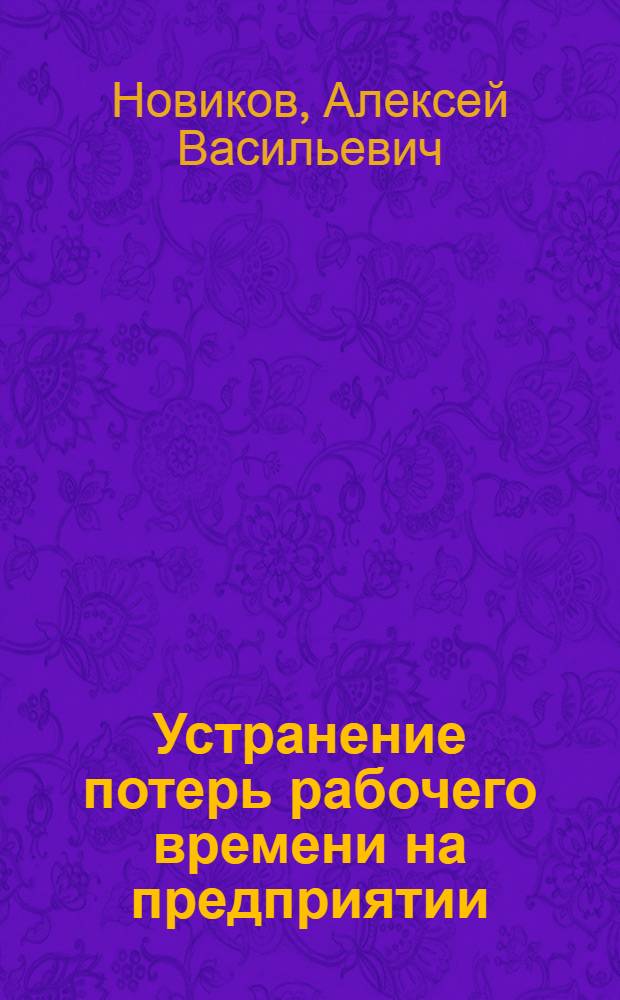 Новиков, Алексей Васильевич

Устранение потерь рабочего времени на предприятии